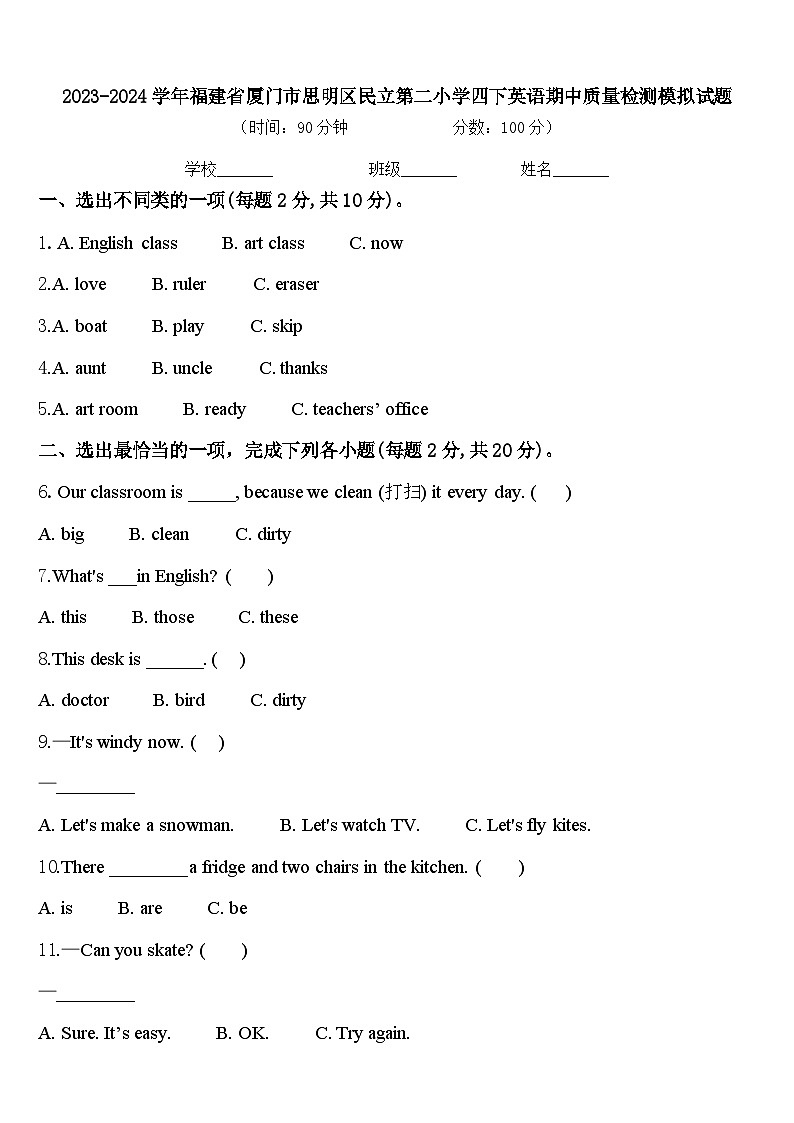 2023-2024学年福建省厦门市思明区民立第二小学四下英语期中质量检测模拟试题

（时间：90分钟　　分数：100分）

学校_______　　班级_______　　姓名_______

一、选出不同类的一项(每题2分,共10分)。

1. A. English class　B. art class　C. now

2.A. love　B. ruler　C. eraser

3.A. boat　B. play　C. skip

4.A. aunt　B. uncle　C. thanks

5.A. art room　B. ready　C. teachers' office

二、选出最恰当的一项，完成下列各小题(每题2分,共20分)。

6. Our classroom is _____, because we clean (打扫) it every day. (　)

A. big　B. clean　C. dirty

7.What's ___in English? (　)

A. this　B. those　C. these

8.This desk is ______. (　)

A. doctor　B. bird　C. dirty

9.—It's windy now. (　)

—________

A. Let's make a snowman.　B. Let's watch TV.　C. Let's fly kites.

10.There ________a fridge and two chairs in the kitchen. (　)

A. is　B. are　C. be

11.—Can you skate? (　)

—________

A. Sure. It's easy.　B. OK.　C. Try again.